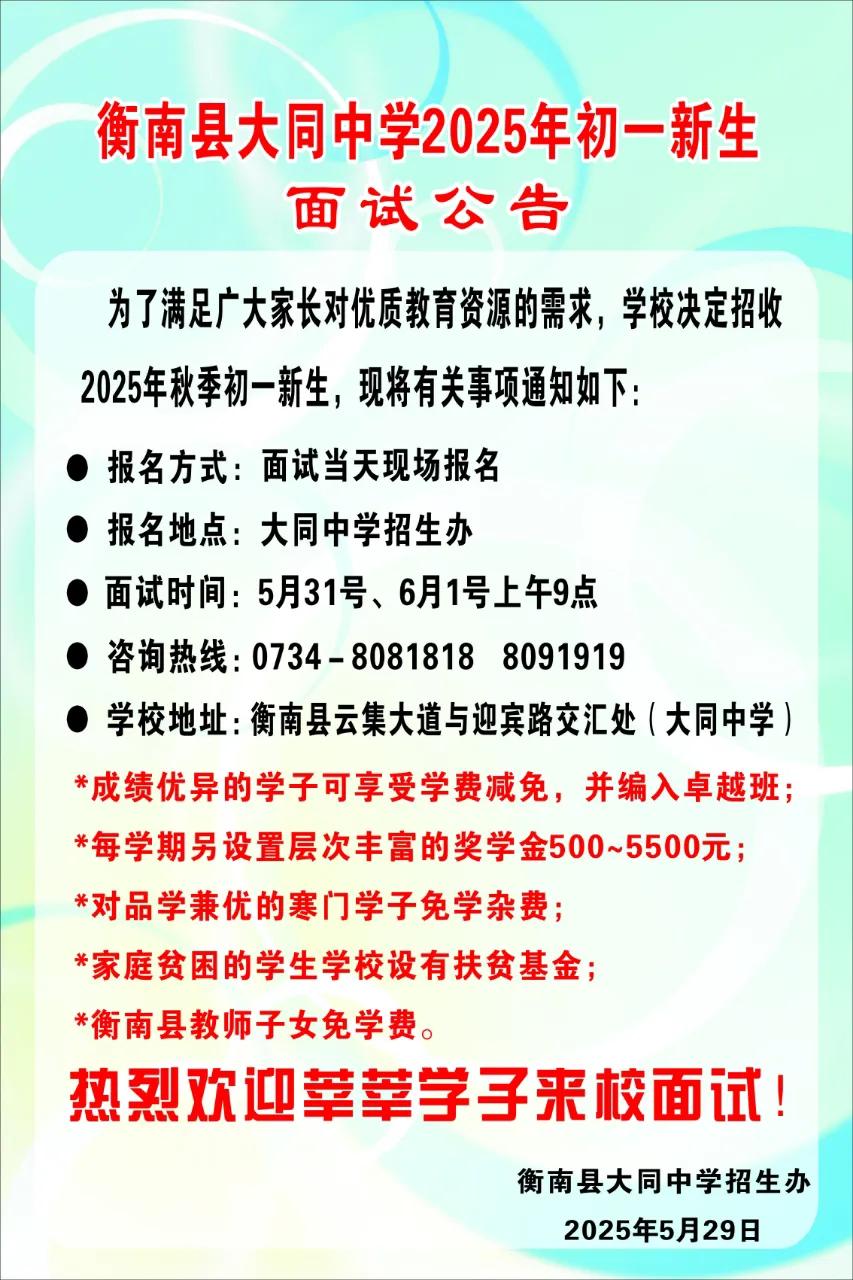 衡南县大同中学2025年初一新生

面试公告

为了满足广大家长对优质教育资源的需求，学校决定招收2025年秋季初一新生，现将有关事项通知如下：

● 报名方式：面试当天现场报名

● 报名地点：大同中学招生办

● 面试时间：5月31号、6月1号上午9点

● 咨询热线：0734－8081818　8091919

● 学校地址：衡南县云集大道与迎宾路交汇处（大同中学）

*成绩优异的学子可享受学费减免，并编入卓越班；

*每学期另设置层次丰富的奖学金500~5500元；

*对品学兼优的寒门学子免学杂费；

*家庭贫困的学生学校设有扶贫基金；

*衡南县教师子女免学费。

热烈欢迎莘莘学子来校面试！

衡南县大同中学招生办

2025年5月29日